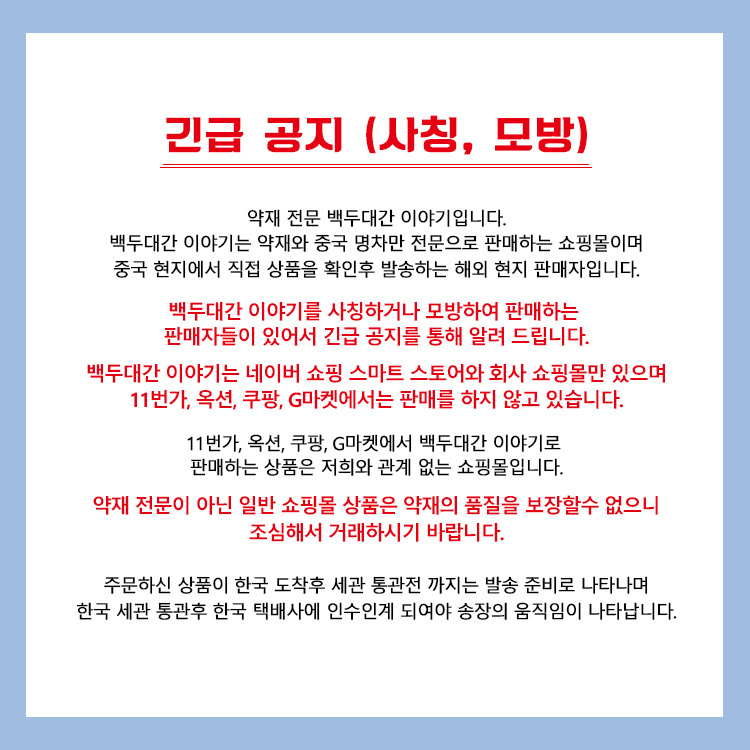 긴급 공지 (사칭, 모방)

약재 전문 백두대간 이야기입니다.
백두대간 이야기는 약재와 중국 명차만 전문으로 판매하는 쇼핑몰이며
중국 현지에서 직접 상품을 확인후 발송하는 해외 현지 판매자입니다.

백두대간 이야기를 사칭하거나 모방하여 판매하는
판매자들이 있어서 긴급 공지를 통해 알려 드립니다.

백두대간 이야기는 네이버 쇼핑 스마트 스토어와 회사 쇼핑몰만 있으며
11번가, 옥션, 쿠팡, G마켓에서는 판매를 하지 않고 있습니다.

11번가, 옥션, 쿠팡, G마켓에서 백두대간 이야기로
판매하는 상품은 저희와 관계 없는 쇼핑몰입니다.

약재 전문이 아닌 일반 쇼핑몰 상품은 약재의 품질을 보장할수 없으니
조심해서 거래하시기 바랍니다.

주문하신 상품이 한국 도착후 세관 통관전 까지는 발송 준비로 나타나며
한국 세관 통관후 한국 택배사에 인수인계 되여야 송장의 움직임이 나타납니다.